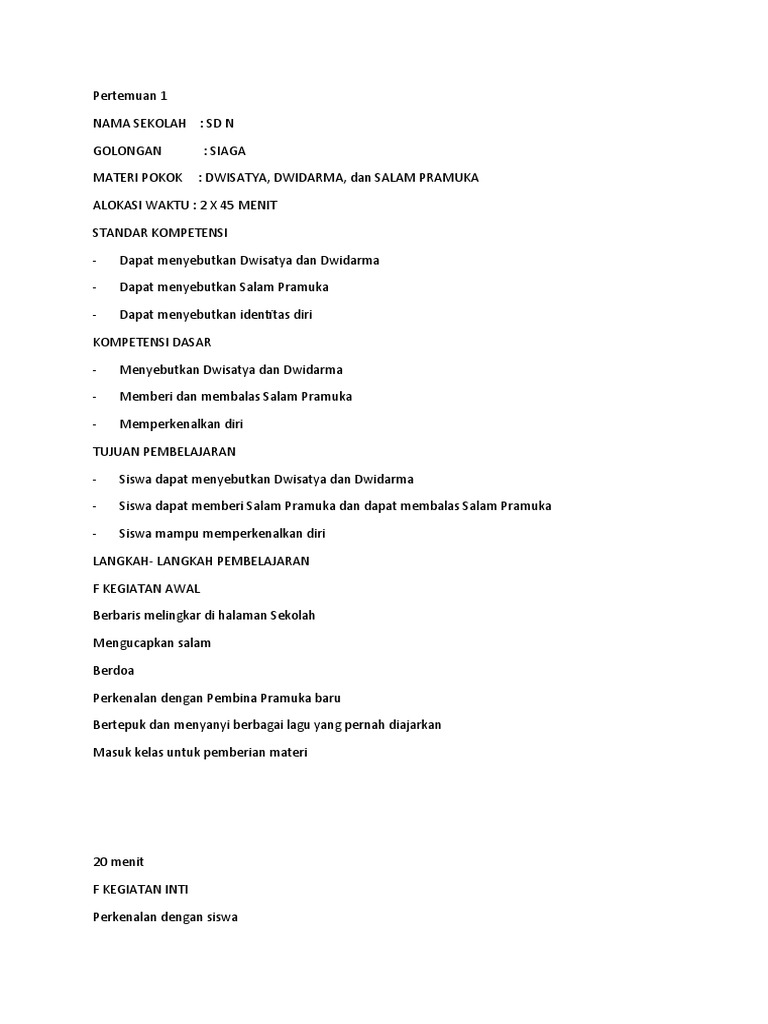 Pertemuan 1

NAMA SEKOLAH : SD N

GOLONGAN : SIAGA

MATERI POKOK : DWISATYA, DWIDARMA, dan SALAM PRAMUKA

ALOKASI WAKTU : 2 X 45 MENIT

STANDAR KOMPETENSI

- Dapat menyebutkan Dwisatya dan Dwidarma

- Dapat menyebutkan Salam Pramuka

- Dapat menyebutkan identitas diri

KOMPETENSI DASAR

- Menyebutkan Dwisatya dan Dwidarma

- Memberi dan membalas Salam Pramuka

- Memperkenalkan diri

TUJUAN PEMBELAJARAN

- Siswa dapat menyebutkan Dwisatya dan Dwidarma

- Siswa dapat memberi Salam Pramuka dan dapat membalas Salam Pramuka

- Siswa mampu memperkenalkan diri

LANGKAH- LANGKAH PEMBELAJARAN

F KEGIATAN AWAL

Berbaris melingkar di halaman Sekolah

Mengucapkan salam

Berdoa

Perkenalan dengan Pembina Pramuka baru

Bertepuk dan menyanyi berbagai lagu yang pernah diajarkan

Masuk kelas untuk pemberian materi

20 menit

F KEGIATAN INTI

Perkenalan dengan siswa